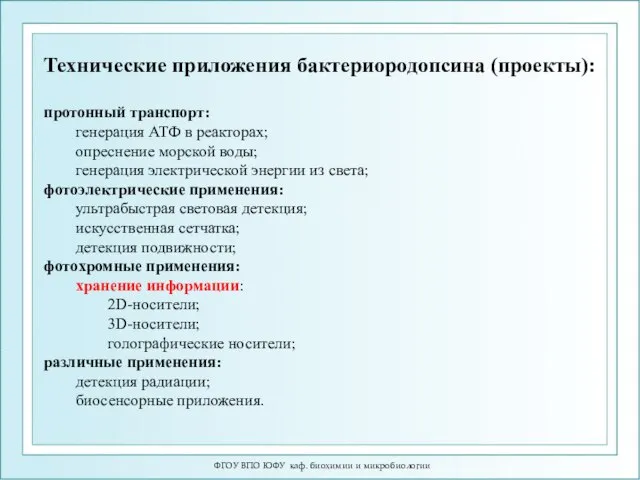 Технические приложения бактериородопсина (проекты):

протонный транспорт:
генерация АТФ в реакторах;
опреснение морской воды;
генерация электрической энергии из света;
фотоэлектрические применения:
ультрабыстрая световая детекция;
искусственная сетчатка;
детекция подвижности;
фотохромные применения:
хранение информации:
2D-носители;
3D-носители;
голографические носители;
различные применения:
детекция радиации;
биосенсорные приложения.

ФГОУ ВПО ЮФУ каф. биохимии и микробиологии